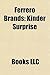 Ferrero Brands: Kinder Surprise

Books LLC